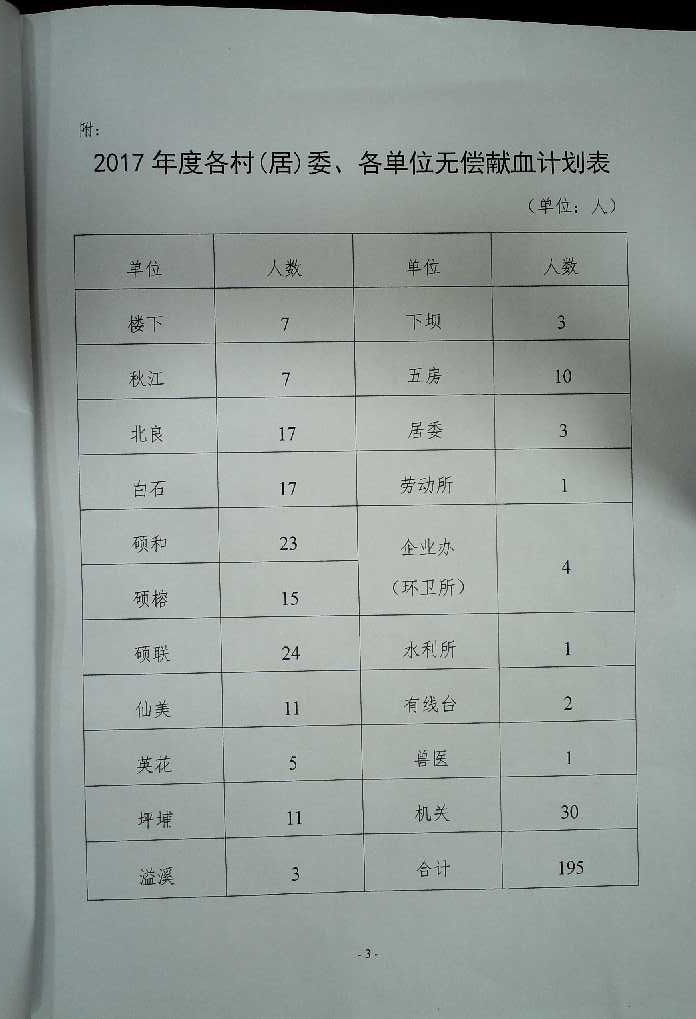 附：

2017 年度各村(居)委、各单位无偿献血计划表

（单位：人）

| 单位 | 人数 | 单位 | 人数 |
|---|---|---|---|
| 楼下 | 7 | 下坝 | 3 |
| 秋江 | 7 | 五房 | 10 |
| 北良 | 17 | 居委 | 3 |
| 白石 | 17 | 劳动所 | 1 |
| 硕和 | 23 | 企业办（环卫所） | 4 |
| 硕榕 | 15 | | |
| 硕联 | 24 | 水利所 | 1 |
| 仙美 | 11 | 有线台 | 2 |
| 英花 | 5 | 兽医 | 1 |
| 坪埔 | 11 | 机关 | 30 |
| 溢溪 | 3 | 合计 | 195 |

- 3 -